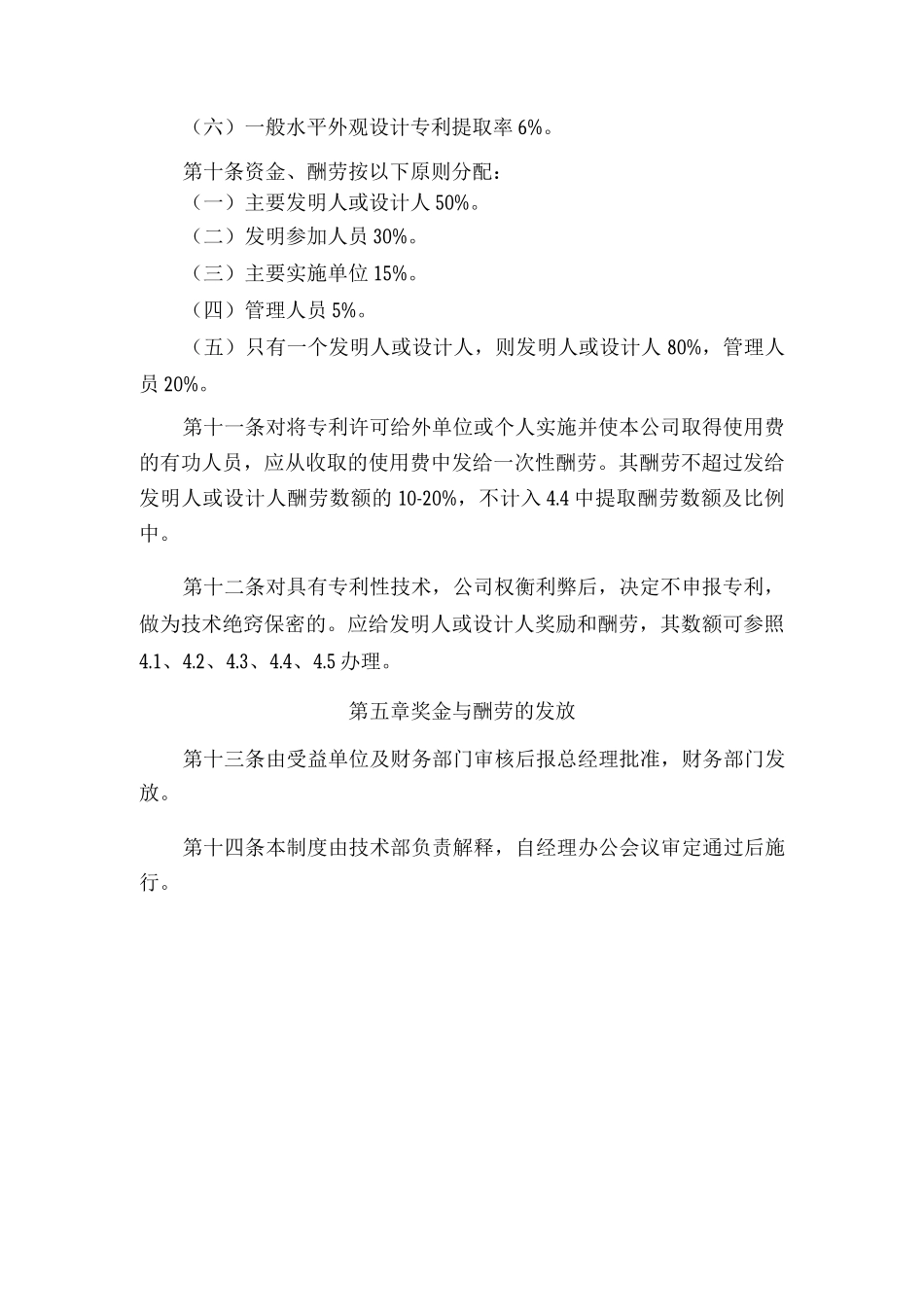 （六）一般水平外观设计专利提取率6%。

第十条资金、酬劳按以下原则分配：

（一）主要发明人或设计人50%。

（二）发明参加人员30%。

（三）主要实施单位15%。

（四）管理人员5%。

（五）只有一个发明人或设计人，则发明人或设计人80%，管理人员20%。

第十一条对将专利许可给外单位或个人实施并使本公司取得使用费的有功人员，应从收取的使用费中发给一次性酬劳。其酬劳不超过发给发明人或设计人酬劳数额的10-20%，不计入4.4中提取酬劳数额及比例中。

第十二条对具有专利性技术，公司权衡利弊后，决定不申报专利，做为技术绝窍保密的。应给发明人或设计人奖励和酬劳，其数额可参照4.1、4.2、4.3、4.4、4.5办理。

第五章奖金与酬劳的发放

第十三条由受益单位及财务部门审核后报总经理批准，财务部门发放。

第十四条本制度由技术部负责解释，自经理办公会议审定通过后施行。